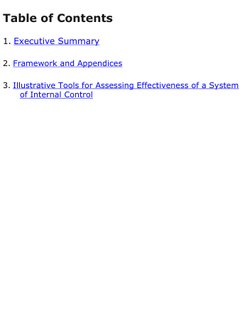 Table of Contents

1. Executive Summary

2. Framework and Appendices

3. Illustrative Tools for Assessing Effectiveness of a System of Internal Control